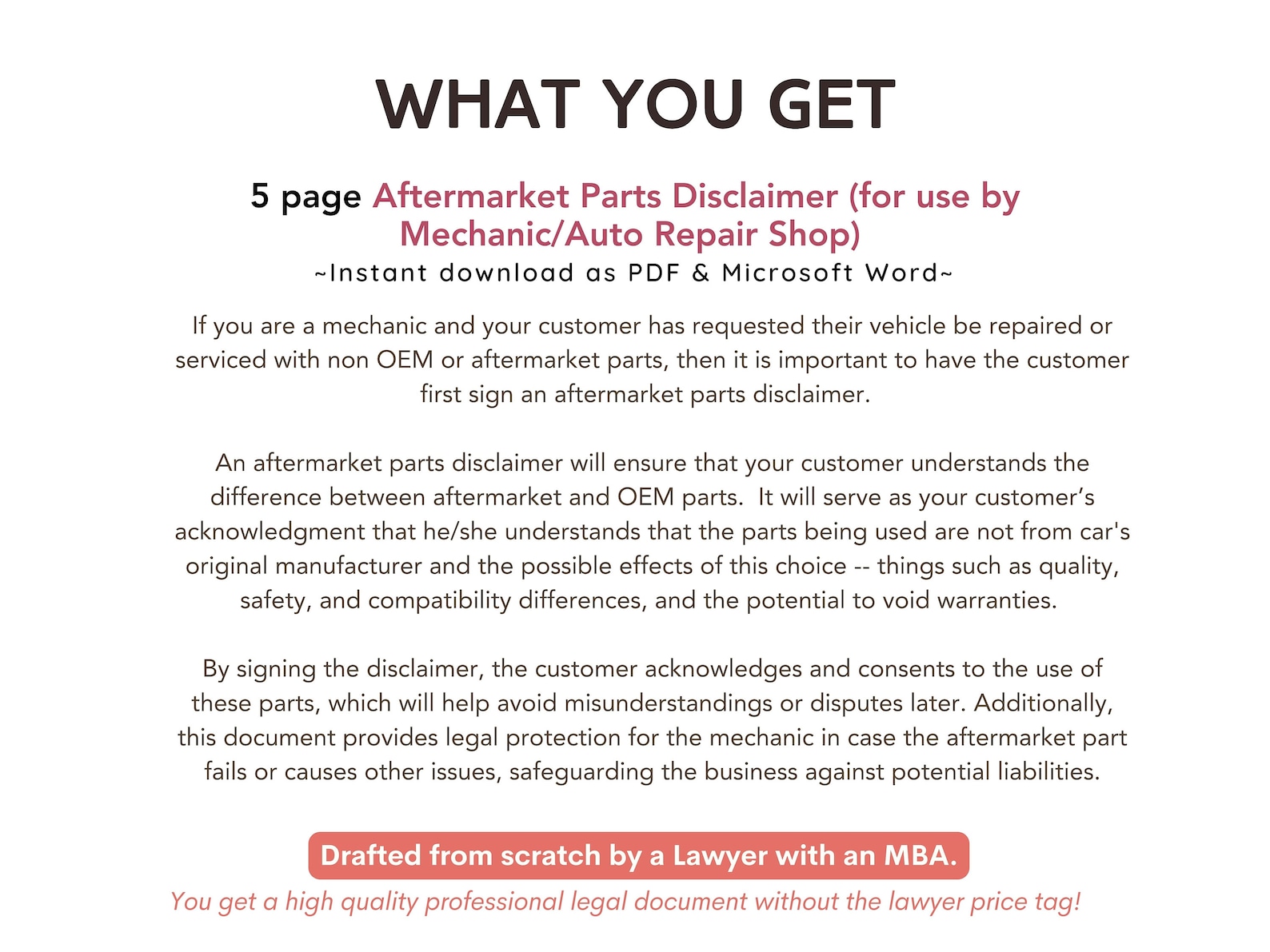 WHAT YOU GET

5 page Aftermarket Parts Disclaimer (for use by Mechanic/Auto Repair Shop)
~Instant download as PDF & Microsoft Word~

If you are a mechanic and your customer has requested their vehicle be repaired or serviced with non OEM or aftermarket parts, then it is important to have the customer first sign an aftermarket parts disclaimer.

An aftermarket parts disclaimer will ensure that your customer understands the difference between aftermarket and OEM parts. It will serve as your customer's acknowledgment that he/she understands that the parts being used are not from car's original manufacturer and the possible effects of this choice -- things such as quality, safety, and compatibility differences, and the potential to void warranties.

By signing the disclaimer, the customer acknowledges and consents to the use of these parts, which will help avoid misunderstandings or disputes later. Additionally, this document provides legal protection for the mechanic in case the aftermarket part fails or causes other issues, safeguarding the business against potential liabilities.

Drafted from scratch by a Lawyer with an MBA.
You get a high quality professional legal document without the lawyer price tag!